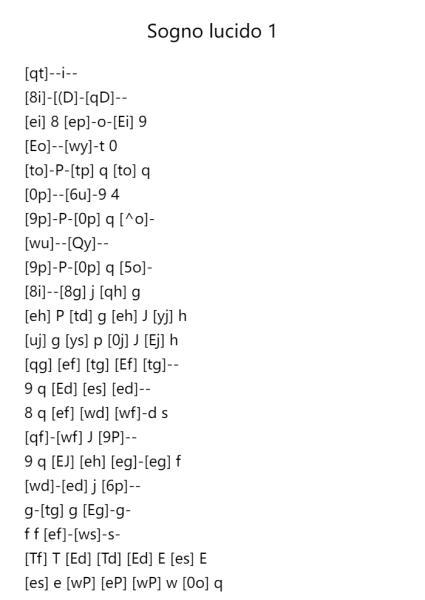 Sogno lucido 1

[qt]--i--
[8i]-[(D]-[qD]--
[ei] 8 [ep]-o-[Ei] 9
[Eo]--[wy]-t 0
[to]-P-[tp] q [to] q
[0p]--[6u]-9 4
[9p]-P-[0p] q [^o]-
[wu]--[Qy]--
[9p]-P-[0p] q [5o]-
[8i]--[8g] j [qh] g
[eh] P [td] g [eh] J [yj] h
[uj] g [ys] p [0j] J [Ej] h
[qg] [ef] [tg] [Ef] [tg]--
9 q [Ed] [es] [ed]--
8 q [ef] [wd] [wf]-d s
[qf]-[wf] J [9P]--
9 q [EJ] [eh] [eg]-[eg] f
[wd]-[ed] j [6p]--
g-[tg] g [Eg]-g-
f f [ef]-[ws]-s-
[Tf] T [Ed] [Td] [Ed] E [es] E
[es] e [wP] [eP] [wP] w [0o] q